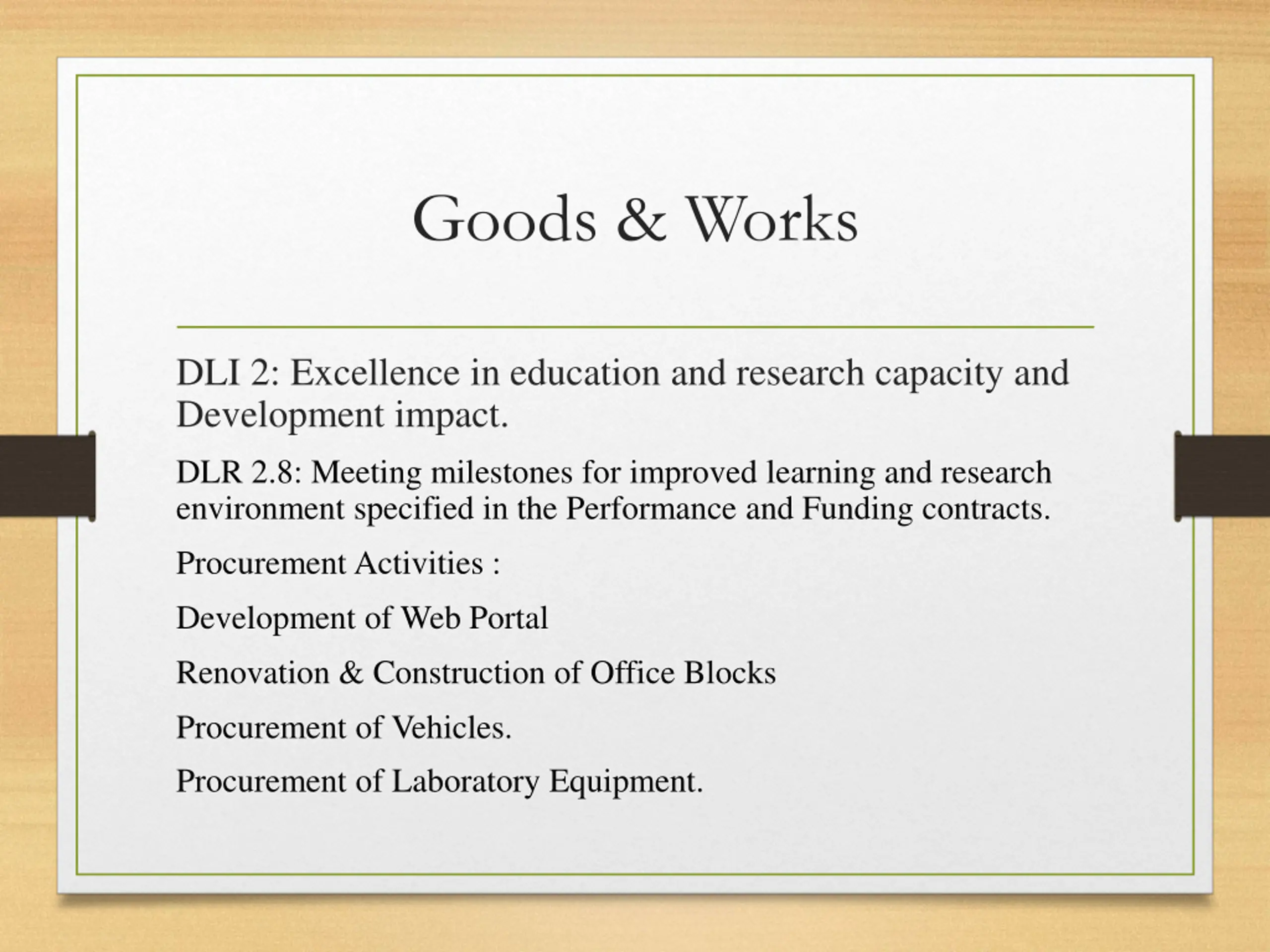 Goods & Works

DLI 2: Excellence in education and research capacity and Development impact.

DLR 2.8: Meeting milestones for improved learning and research environment specified in the Performance and Funding contracts.

Procurement Activities :

Development of Web Portal

Renovation & Construction of Office Blocks

Procurement of Vehicles.

Procurement of Laboratory Equipment.